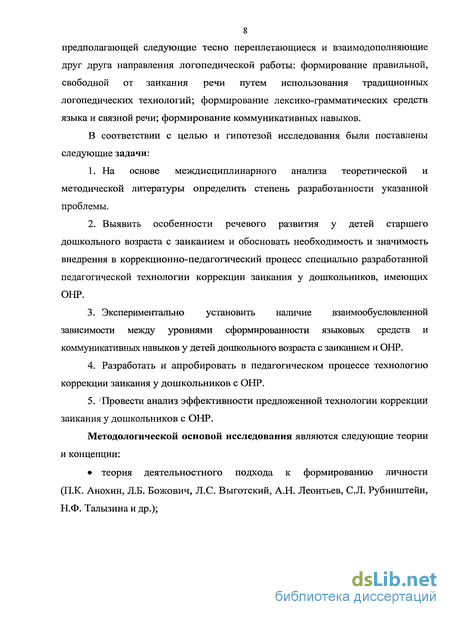 8

предполагающей следующие тесно переплетающиеся и взаимодополняющие друг друга направления логопедической работы: формирование правильной, свободной от заикания речи путем использования традиционных логопедических технологий; формирование лексико-грамматических средств языка и связной речи; формирование коммуникативных навыков.

В соответствии с целью и гипотезой исследования были поставлены следующие задачи:

1. На основе междисциплинарного анализа теоретической и методической литературы определить степень разработанности указанной проблемы.

2. Выявить особенности речевого развития у детей старшего дошкольного возраста с заиканием и обосновать необходимость и значимость внедрения в коррекционно-педагогический процесс специально разработанной педагогической технологии коррекции заикания у дошкольников, имеющих ОНР.

3. Экспериментально установить наличие взаимообусловленной зависимости между уровнями сформированности языковых средств и коммуникативных навыков у детей дошкольного возраста с заиканием и ОНР.

4. Разработать и апробировать в педагогическом процессе технологию коррекции заикания у дошкольников с ОНР.

5. Провести анализ эффективности предложенной технологии коррекции заикания у дошкольников с ОНР.

Методологической основой исследования являются следующие теории и концепции:

• теория деятельностного подхода к формированию личности (П.К. Анохин, Л.Б. Божович, Л.С. Выготский, А.Н. Леонтьев, С.Л. Рубинштейн, Н.Ф. Талызина и др.);

dsLib.net
библиотека диссертаций